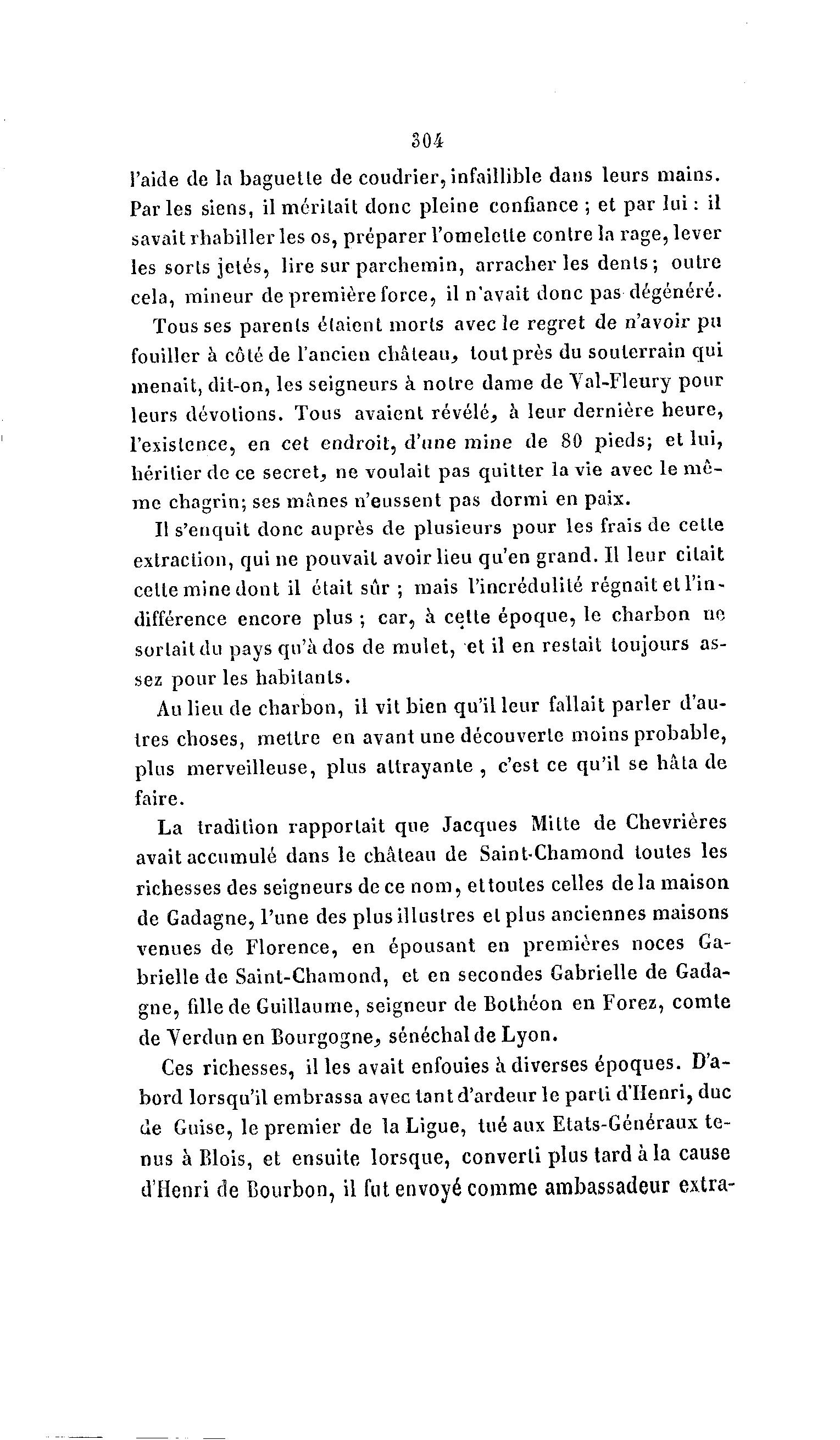 304

l'aide de la baguette de coudrier, infaillible dans leurs mains. Par les siens, il méritait donc pleine confiance ; et par lui : il savait rhabiller les os, préparer l'omelette contre la rage, lever les sorts jetés, lire sur parchemin, arracher les dents ; outre cela, mineur de première force, il n'avait donc pas dégénéré.

Tous ses parents étaient morts avec le regret de n'avoir pu fouiller à côté de l'ancien château, tout près du souterrain qui menait, dit-on, les seigneurs à notre dame de Val-Fleury pour leurs dévotions. Tous avaient révélé, à leur dernière heure, l'existence, en cet endroit, d'une mine de 80 pieds; et lui, héritier de ce secret, ne voulait pas quitter la vie avec le même chagrin; ses mânes n'eussent pas dormi en paix.

Il s'enquit donc auprès de plusieurs pour les frais de cette extraction, qui ne pouvait avoir lieu qu'en grand. Il leur citait cette mine dont il était sûr ; mais l'incrédulité régnait et l'indifférence encore plus ; car, à cette époque, le charbon ne sortait du pays qu'à dos de mulet, et il en restait toujours assez pour les habitants.

Au lieu de charbon, il vit bien qu'il leur fallait parler d'autres choses, mettre en avant une découverte moins probable, plus merveilleuse, plus attrayante , c'est ce qu'il se hâta de faire.

La tradition rapportait que Jacques Mitte de Chevrières avait accumulé dans le château de Saint-Chamond toutes les richesses des seigneurs de ce nom, et toutes celles de la maison de Gadagne, l'une des plus illustres et plus anciennes maisons venues de Florence, en épousant en premières noces Gabrielle de Saint-Chamond, et en secondes Gabrielle de Gadagne, fille de Guillaume, seigneur de Bothéon en Forez, comte de Verdun en Bourgogne, sénéchal de Lyon.

Ces richesses, il les avait enfouies à diverses époques. D'abord lorsqu'il embrassa avec tant d'ardeur le parti d'Henri, duc de Guise, le premier de la Ligue, tué aux Etats-Généraux tenus à Blois, et ensuite lorsque, converti plus tard à la cause d'Henri de Bourbon, il fut envoyé comme ambassadeur extra-